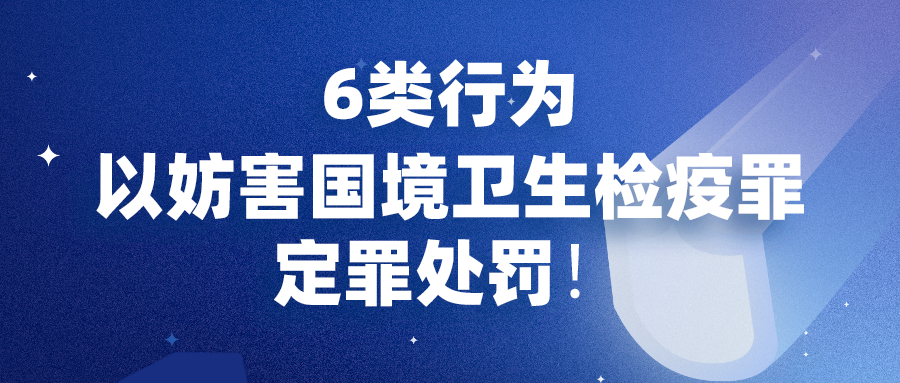 6类行为
以妨害国境卫生检疫罪
定罪处罚！